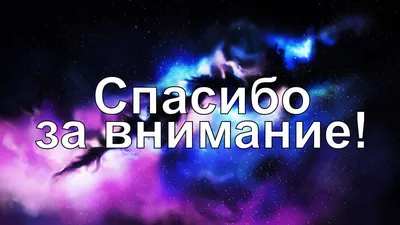 Спасибо за внимание!